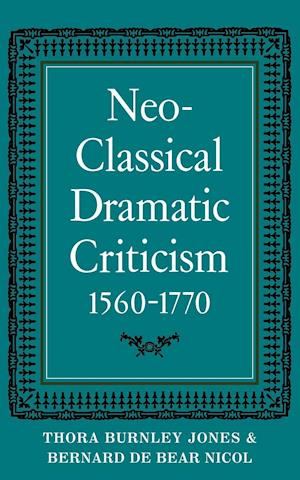 Neo-Classical Dramatic Criticism
1560-1770

THORA BURNLEY JONES &
BERNARD DE BEAR NICOL